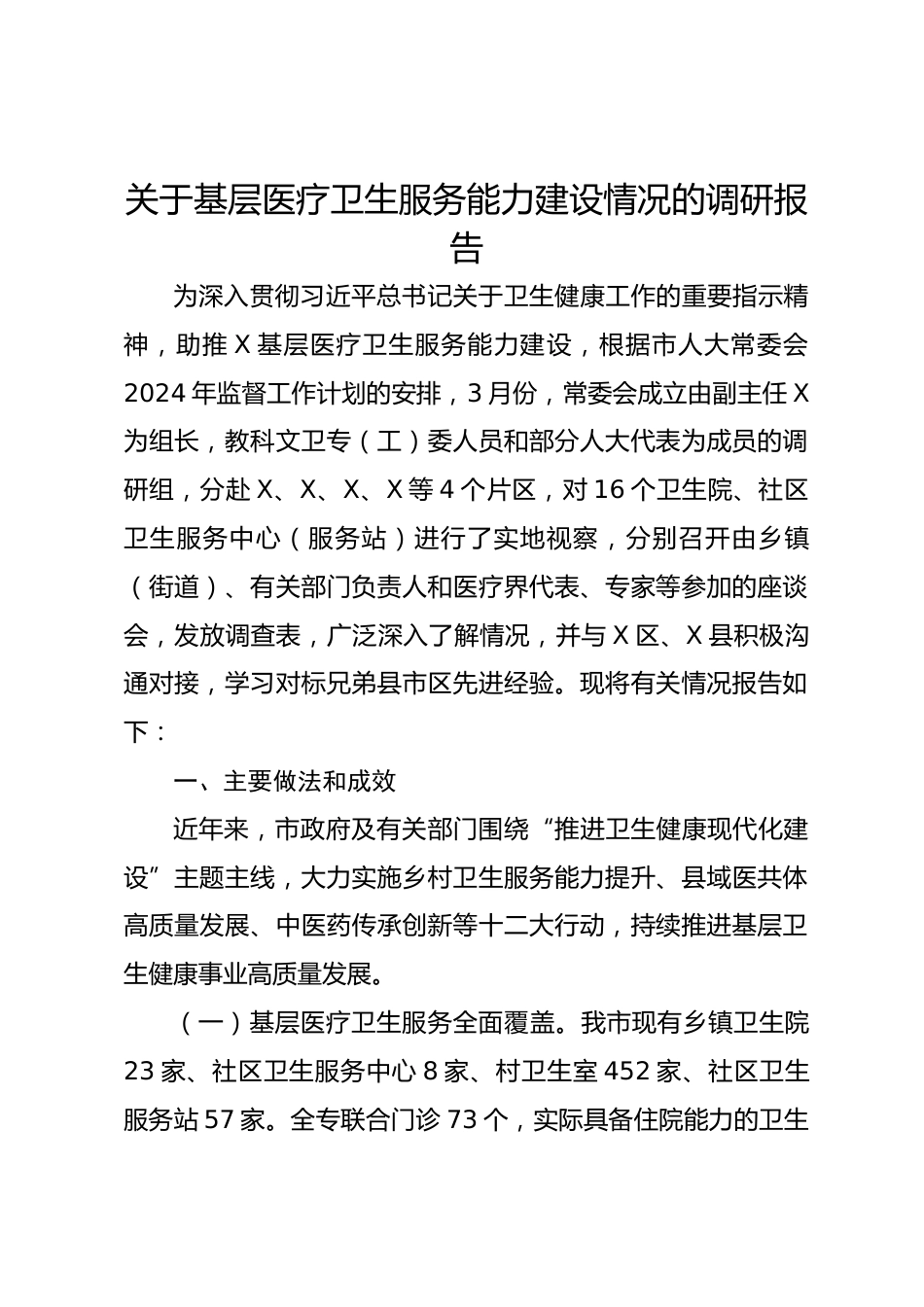 关于基层医疗卫生服务能力建设情况的调研报告

为深入贯彻习近平总书记关于卫生健康工作的重要指示精神，助推X基层医疗卫生服务能力建设，根据市人大常委会2024年监督工作计划的安排，3月份，常委会成立由副主任X为组长，教科文卫专（工）委人员和部分人大代表为成员的调研组，分赴X、X、X、X等4个片区，对16个卫生院、社区卫生服务中心（服务站）进行了实地视察，分别召开由乡镇（街道）、有关部门负责人和医疗界代表、专家等参加的座谈会，发放调查表，广泛深入了解情况，并与X区、X县积极沟通对接，学习对标兄弟县市区先进经验。现将有关情况报告如下：

一、主要做法和成效

近年来，市政府及有关部门围绕“推进卫生健康现代化建设”主题主线，大力实施乡村卫生服务能力提升、县域医共体高质量发展、中医药传承创新等十二大行动，持续推进基层卫生健康事业高质量发展。

（一）基层医疗卫生服务全面覆盖。我市现有乡镇卫生院23家、社区卫生服务中心8家、村卫生室452家、社区卫生服务站57家。全专联合门诊73个，实际具备住院能力的卫生